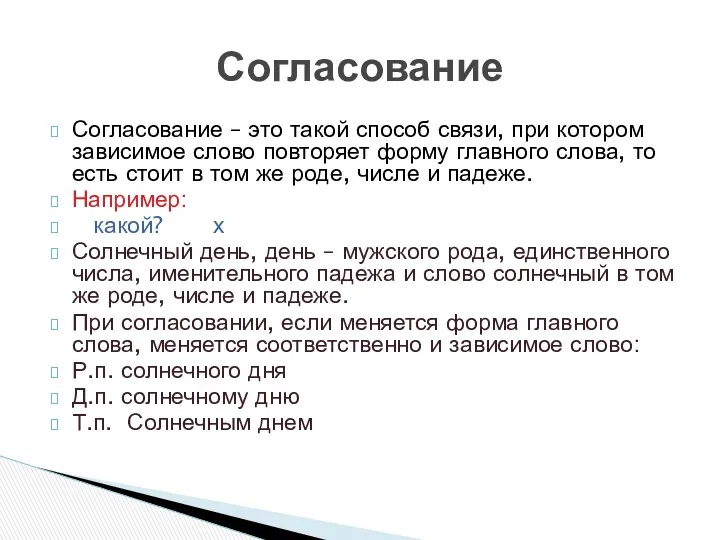 Согласование

Согласование – это такой способ связи, при котором зависимое слово повторяет форму главного слова, то есть стоит в том же роде, числе и падеже.

Например:

какой? х

Солнечный день, день – мужского рода, единственного числа, именительного падежа и слово солнечный в том же роде, числе и падеже.

При согласовании, если меняется форма главного слова, меняется соответственно и зависимое слово:

Р.п. солнечного дня

Д.п. солнечному дню

Т.п. Солнечным днем